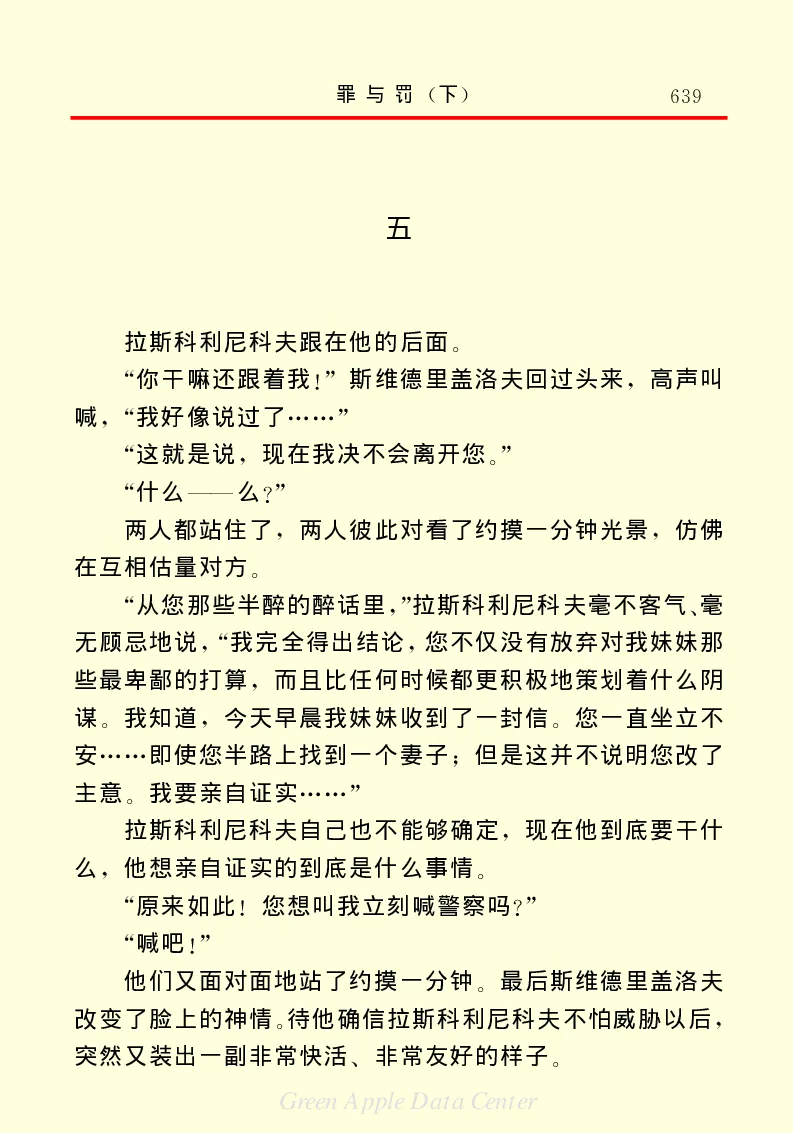 罪与罚（下） 639

五

拉斯科利尼科夫跟在他的后面。

“你干嘛还跟着我！”斯维德里盖洛夫回过头来，高声叫喊，“我好像说过了……”

“这就是说，现在我决不会离开您。”

“什么——么？”

两人都站住了，两人彼此对看了约摸一分钟光景，仿佛在互相估量对方。

“从您那些半醉的醉话里，”拉斯科利尼科夫毫不客气、毫无顾忌地说，“我完全得出结论，您不仅没有放弃对我妹妹那些最卑鄙的打算，而且比任何时候都更积极地策划着什么阴谋。我知道，今天早晨我妹妹收到了一封信。您一直坐立不安……即使您半路上找到一个妻子；但是这并不说明您改了主意。我要亲自证实……”

拉斯科利尼科夫自己也不能够确定，现在他到底要干什么，他想亲自证实的到底是什么事情。

“原来如此！您想叫我立刻喊警察吗？”

“喊吧！”

他们又面对面地站了约摸一分钟。最后斯维德里盖洛夫改变了脸上的神情。待他确信拉斯科利尼科夫不怕威胁以后，突然又装出一副非常快活、非常友好的样子。

Green Apple Data Center